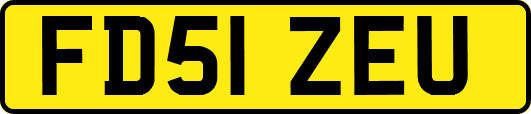 FD51 ZEU